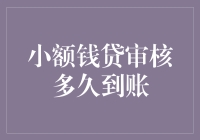 小额钱贷审核
多久到账